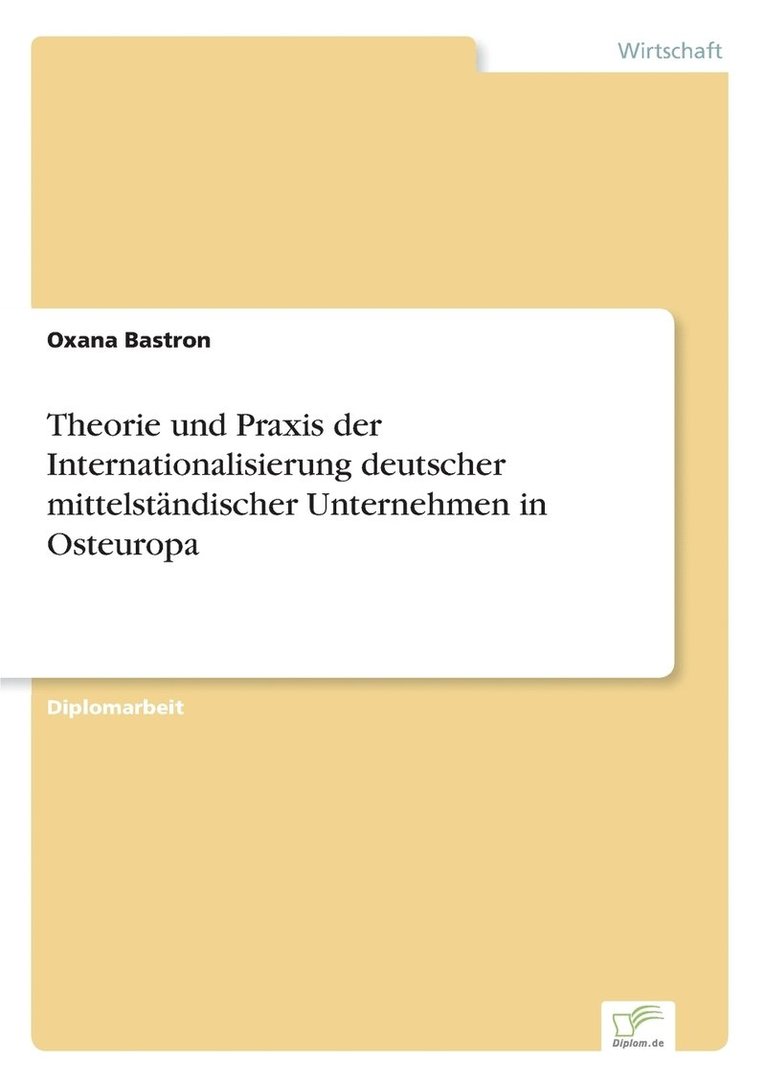 Wirtschaft

Oxana Bastron

Theorie und Praxis der Internationalisierung deutscher mittelständischer Unternehmen in Osteuropa

Diplomarbeit

Diplom.de